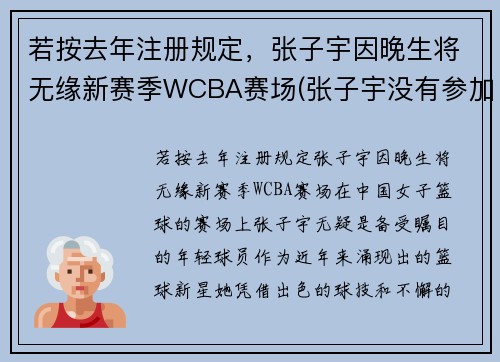 若按去年注册规定，张子宇因晚生将无缘新赛季WCBA赛场(张子宇没有参加

若按去年注册规定张子宇因晚生将无缘新赛季WCBA赛场在中国女子篮球的赛场上张子宇无疑是备受瞩目的年轻球员作为近年来涌现出的篮球新星她凭借出色的球技和不懈的